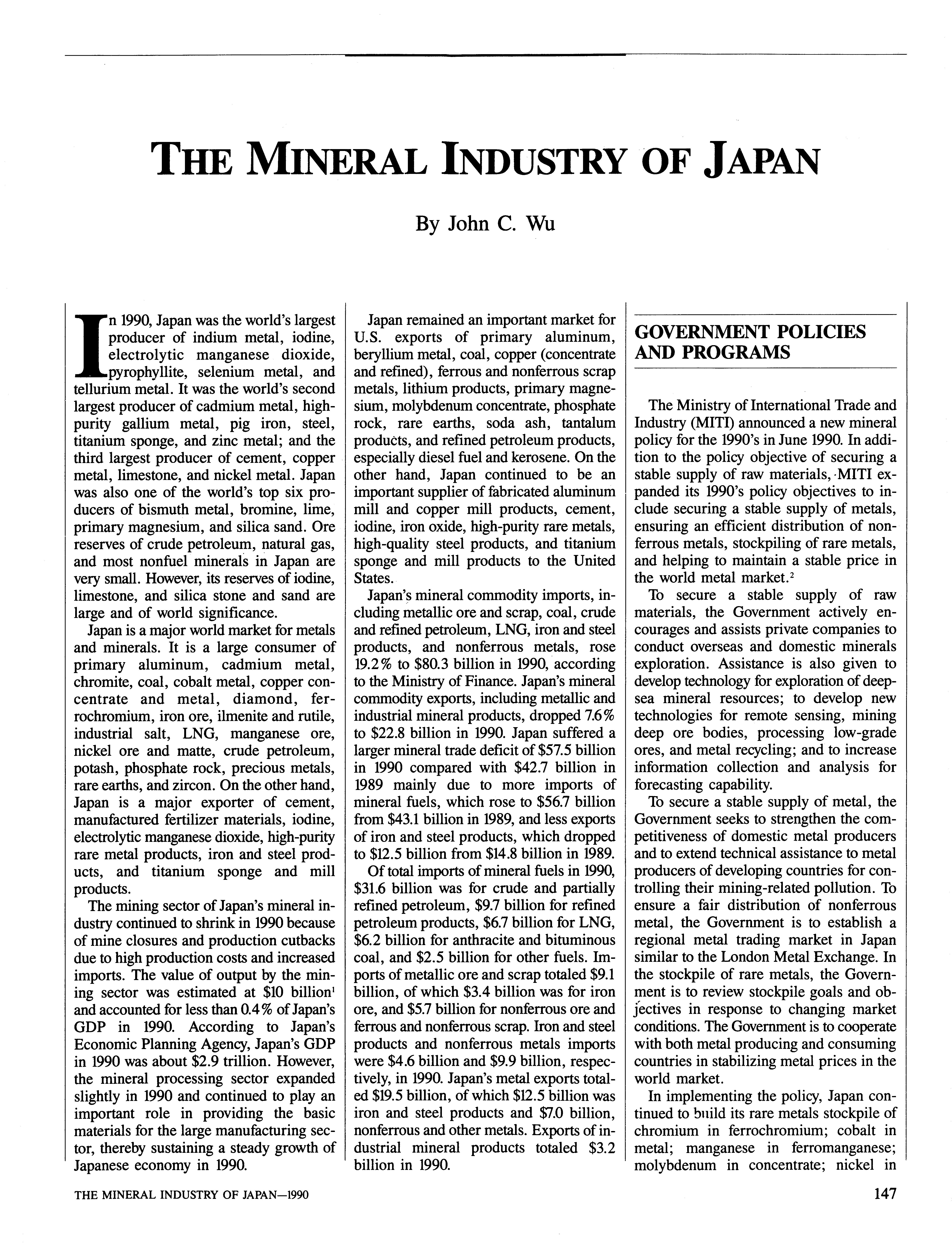 THE MINERAL INDUSTRY OF JAPAN

By John C. Wu

In 1990, Japan was the world's largest producer of indium metal, iodine, electrolytic manganese dioxide, pyrophyllite, selenium metal, and tellurium metal. It was the world's second largest producer of cadmium metal, high-purity gallium metal, pig iron, steel, titanium sponge, and zinc metal; and the third largest producer of cement, copper metal, limestone, and nickel metal. Japan was also one of the world's top six producers of bismuth metal, bromine, lime, primary magnesium, and silica sand. Ore reserves of crude petroleum, natural gas, and most nonfuel minerals in Japan are very small. However, its reserves of iodine, limestone, and silica stone and sand are large and of world significance.

Japan is a major world market for metals and minerals. It is a large consumer of primary aluminum, cadmium metal, chromite, coal, cobalt metal, copper concentrate and metal, diamond, ferrochromium, iron ore, ilmenite and rutile, industrial salt, LNG, manganese ore, nickel ore and matte, crude petroleum, potash, phosphate rock, precious metals, rare earths, and zircon. On the other hand, Japan is a major exporter of cement, manufactured fertilizer materials, iodine, electrolytic manganese dioxide, high-purity rare metal products, iron and steel products, and titanium sponge and mill products.

The mining sector of Japan's mineral industry continued to shrink in 1990 because of mine closures and production cutbacks due to high production costs and increased imports. The value of output by the mining sector was estimated at \$10 billion$^1$ and accounted for less than 0.4% of Japan's GDP in 1990. According to Japan's Economic Planning Agency, Japan's GDP in 1990 was about \$2.9 trillion. However, the mineral processing sector expanded slightly in 1990 and continued to play an important role in providing the basic materials for the large manufacturing sector, thereby sustaining a steady growth of Japanese economy in 1990.

Japan remained an important market for U.S. exports of primary aluminum, beryllium metal, coal, copper (concentrate and refined), ferrous and nonferrous scrap metals, lithium products, primary magnesium, molybdenum concentrate, phosphate rock, rare earths, soda ash, tantalum products, and refined petroleum products, especially diesel fuel and kerosene. On the other hand, Japan continued to be an important supplier of fabricated aluminum mill and copper mill products, cement, iodine, iron oxide, high-purity rare metals, high-quality steel products, and titanium sponge and mill products to the United States.

Japan's mineral commodity imports, including metallic ore and scrap, coal, crude and refined petroleum, LNG, iron and steel products, and nonferrous metals, rose 19.2% to \$80.3 billion in 1990, according to the Ministry of Finance. Japan's mineral commodity exports, including metallic and industrial mineral products, dropped 7.6% to \$22.8 billion in 1990. Japan suffered a larger mineral trade deficit of \$57.5 billion in 1990 compared with \$42.7 billion in 1989 mainly due to more imports of mineral fuels, which rose to \$56.7 billion from \$43.1 billion in 1989, and less exports of iron and steel products, which dropped to \$12.5 billion from \$14.8 billion in 1989.

Of total imports of mineral fuels in 1990, \$31.6 billion was for crude and partially refined petroleum, \$9.7 billion for refined petroleum products, \$6.7 billion for LNG, \$6.2 billion for anthracite and bituminous coal, and \$2.5 billion for other fuels. Imports of metallic ore and scrap totaled \$9.1 billion, of which \$3.4 billion was for iron ore, and \$5.7 billion for nonferrous ore and ferrous and nonferrous scrap. Iron and steel products and nonferrous metals imports were \$4.6 billion and \$9.9 billion, respectively, in 1990. Japan's metal exports totaled \$19.5 billion, of which \$12.5 billion was iron and steel products and \$7.0 billion, nonferrous and other metals. Exports of industrial mineral products totaled \$3.2 billion in 1990.

GOVERNMENT POLICIES AND PROGRAMS

The Ministry of International Trade and Industry (MITI) announced a new mineral policy for the 1990's in June 1990. In addition to the policy objective of securing a stable supply of raw materials, MITI expanded its 1990's policy objectives to include securing a stable supply of metals, ensuring an efficient distribution of nonferrous metals, stockpiling of rare metals, and helping to maintain a stable price in the world metal market.$^2$

To secure a stable supply of raw materials, the Government actively encourages and assists private companies to conduct overseas and domestic minerals exploration. Assistance is also given to develop technology for exploration of deep-sea mineral resources; to develop new technologies for remote sensing, mining deep ore bodies, processing low-grade ores, and metal recycling; and to increase information collection and analysis for forecasting capability.

To secure a stable supply of metal, the Government seeks to strengthen the competitiveness of domestic metal producers and to extend technical assistance to metal producers of developing countries for controlling their mining-related pollution. To ensure a fair distribution of nonferrous metal, the Government is to establish a regional metal trading market in Japan similar to the London Metal Exchange. In the stockpile of rare metals, the Government is to review stockpile goals and objectives in response to changing market conditions. The Government is to cooperate with both metal producing and consuming countries in stabilizing metal prices in the world market.

In implementing the policy, Japan continued to build its rare metals stockpile of chromium in ferrochromium; cobalt in metal; manganese in ferromanganese; molybdenum in concentrate; nickel in

THE MINERAL INDUSTRY OF JAPAN—1990

147